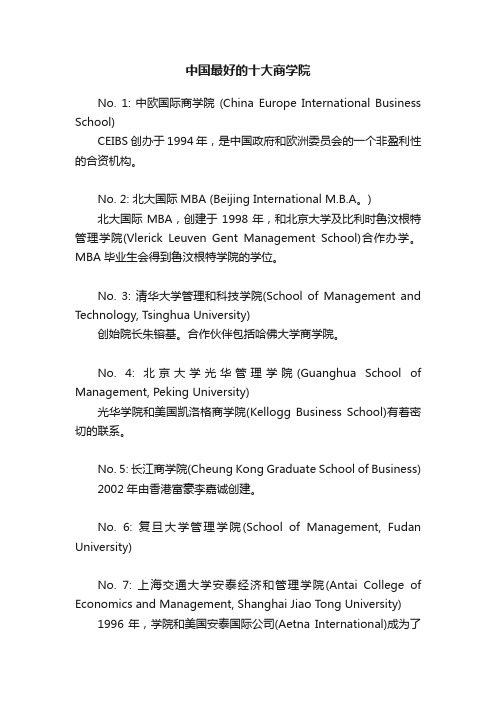 中国最好的十大商学院

No. 1: 中欧国际商学院 (China Europe International Business School)
CEIBS 创办于 1994 年，是中国政府和欧洲委员会的一个非盈利性的合资机构。

No. 2: 北大国际 MBA (Beijing International M.B.A。)
北大国际 MBA，创建于 1998 年，和北京大学及比利时鲁汶根特管理学院(Vlerick Leuven Gent Management School)合作办学。MBA 毕业生会得到鲁汶根特学院的学位。

No. 3: 清华大学管理和科技学院(School of Management and Technology, Tsinghua University)
创始院长朱镕基。合作伙伴包括哈佛大学商学院。

No. 4: 北京大学光华管理学院(Guanghua School of Management, Peking University)
光华学院和美国凯洛格商学院(Kellogg Business School)有着密切的联系。

No. 5: 长江商学院(Cheung Kong Graduate School of Business)
2002 年由香港富豪李嘉诚创建。

No. 6: 复旦大学管理学院(School of Management, Fudan University)

No. 7: 上海交通大学安泰经济和管理学院(Antai College of Economics and Management, Shanghai Jiao Tong University)
1996 年，学院和美国安泰国际公司(Aetna International)成为了